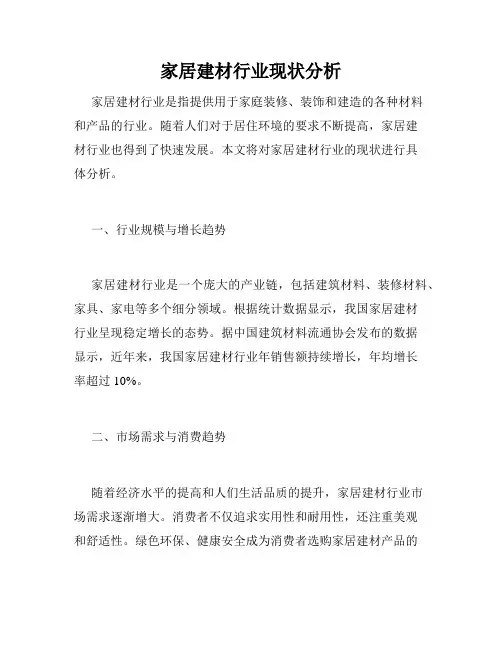 家居建材行业现状分析

家居建材行业是指提供用于家庭装修、装饰和建造的各种材料和产品的行业。随着人们对于居住环境的要求不断提高，家居建材行业也得到了快速发展。本文将对家居建材行业的现状进行具体分析。

一、行业规模与增长趋势

家居建材行业是一个庞大的产业链，包括建筑材料、装修材料、家具、家电等多个细分领域。根据统计数据显示，我国家居建材行业呈现稳定增长的态势。据中国建筑材料流通协会发布的数据显示，近年来，我国家居建材行业年销售额持续增长，年均增长率超过 10%。

二、市场需求与消费趋势

随着经济水平的提高和人们生活品质的提升，家居建材行业市场需求逐渐增大。消费者不仅追求实用性和耐用性，还注重美观和舒适性。绿色环保、健康安全成为消费者选购家居建材产品的